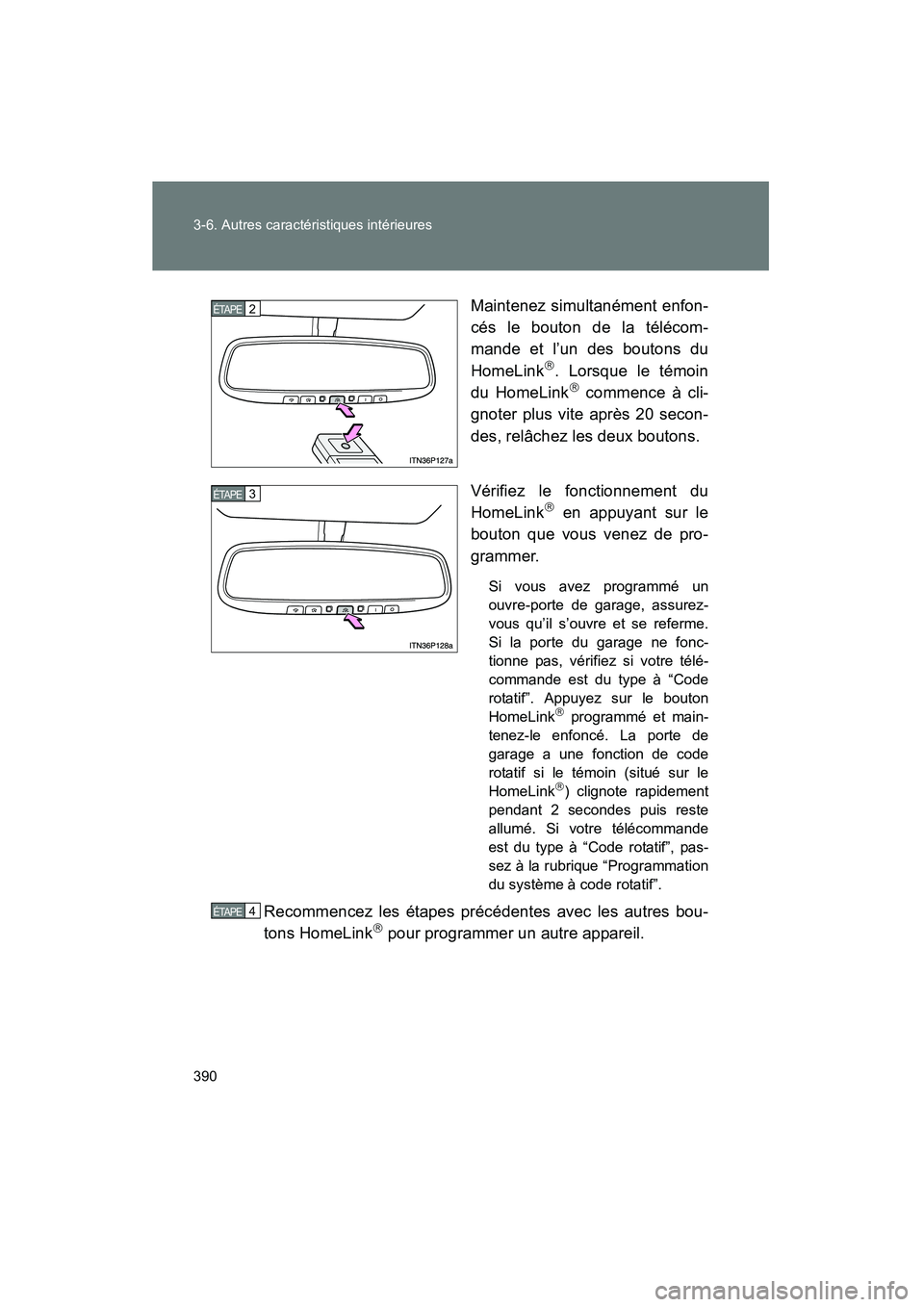 3-6. Autres caractéristiques intérieures

ÉTAPE 2

ITN36P127a

Maintenez simultanément enfoncés le bouton de la télécommande et l'un des boutons du HomeLink®. Lorsque le témoin du HomeLink® commence à clignoter plus vite après 20 secondes, relâchez les deux boutons.

ÉTAPE 3

ITN36P128a

Vérifiez le fonctionnement du HomeLink® en appuyant sur le bouton que vous venez de programmer.

Si vous avez programmé un ouvre-porte de garage, assurez-vous qu'il s'ouvre et se referme. Si la porte du garage ne fonctionne pas, vérifiez si votre télécommande est du type à "Code rotatif". Appuyez sur le bouton HomeLink® programmé et maintenez-le enfoncé. La porte de garage a une fonction de code rotatif si le témoin (situé sur le HomeLink®) clignote rapidement pendant 2 secondes puis reste allumé. Si votre télécommande est du type à "Code rotatif", passez à la rubrique "Programmation du système à code rotatif".

ÉTAPE 4 Recommencez les étapes précédentes avec les autres boutons HomeLink® pour programmer un autre appareil.

390

carmanualsonline.info